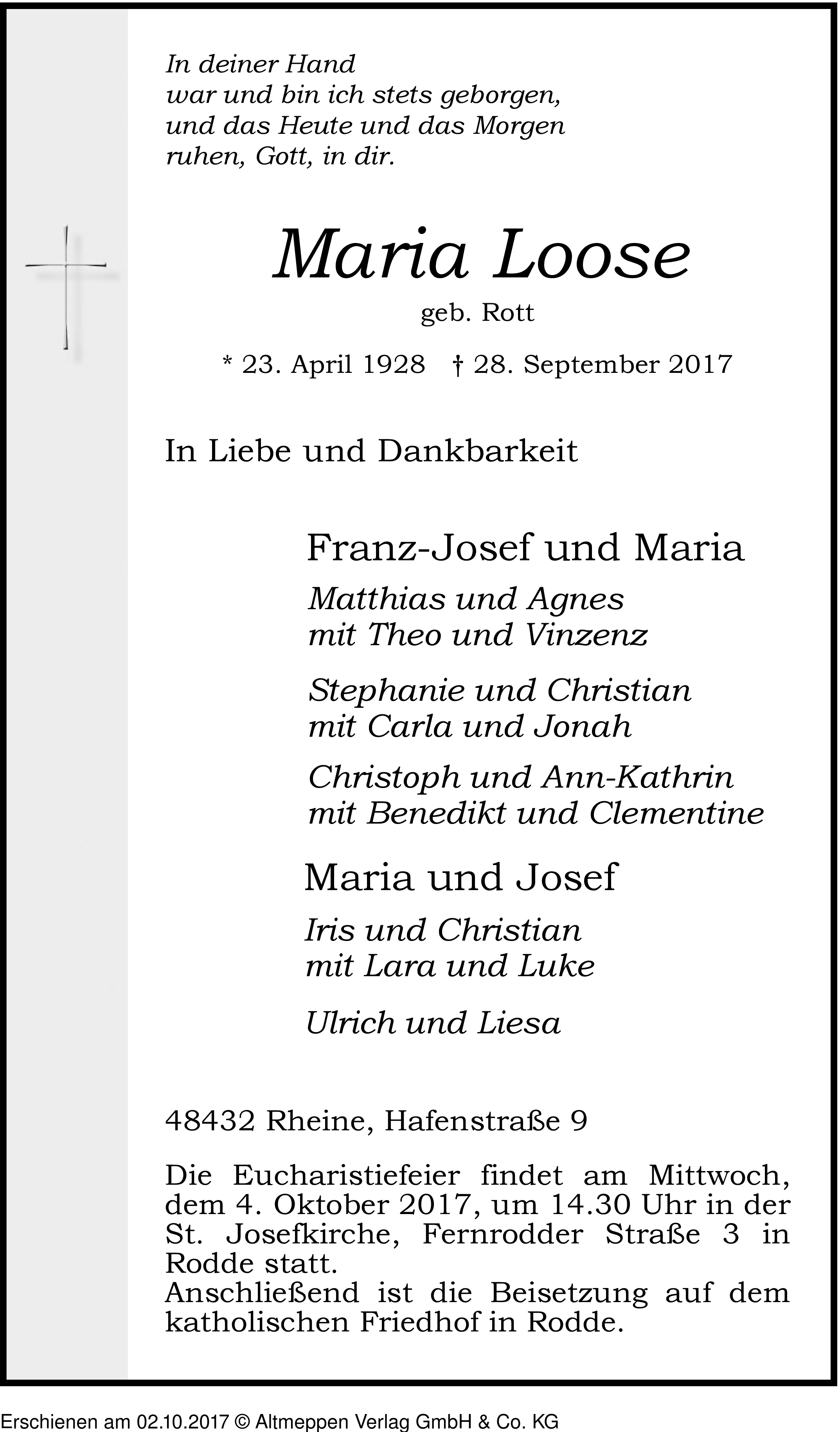 In deiner Hand
war und bin ich stets geborgen,
und das Heute und das Morgen
ruhen, Gott, in dir.

Maria Loose

geb. Rott

* 23. April 1928 † 28. September 2017

In Liebe und Dankbarkeit

Franz-Josef und Maria

Matthias und Agnes
mit Theo und Vinzenz

Stephanie und Christian
mit Carla und Jonah

Christoph und Ann-Kathrin
mit Benedikt und Clementine

Maria und Josef

Iris und Christian
mit Lara und Luke

Ulrich und Liesa

48432 Rheine, Hafenstraße 9

Die Eucharistiefeier findet am Mittwoch, dem 4. Oktober 2017, um 14.30 Uhr in der St. Josefkirche, Fernrodder Straße 3 in Rodde statt.
Anschließend ist die Beisetzung auf dem katholischen Friedhof in Rodde.

Erschienen am 02.10.2017 © Altmeppen Verlag GmbH & Co. KG